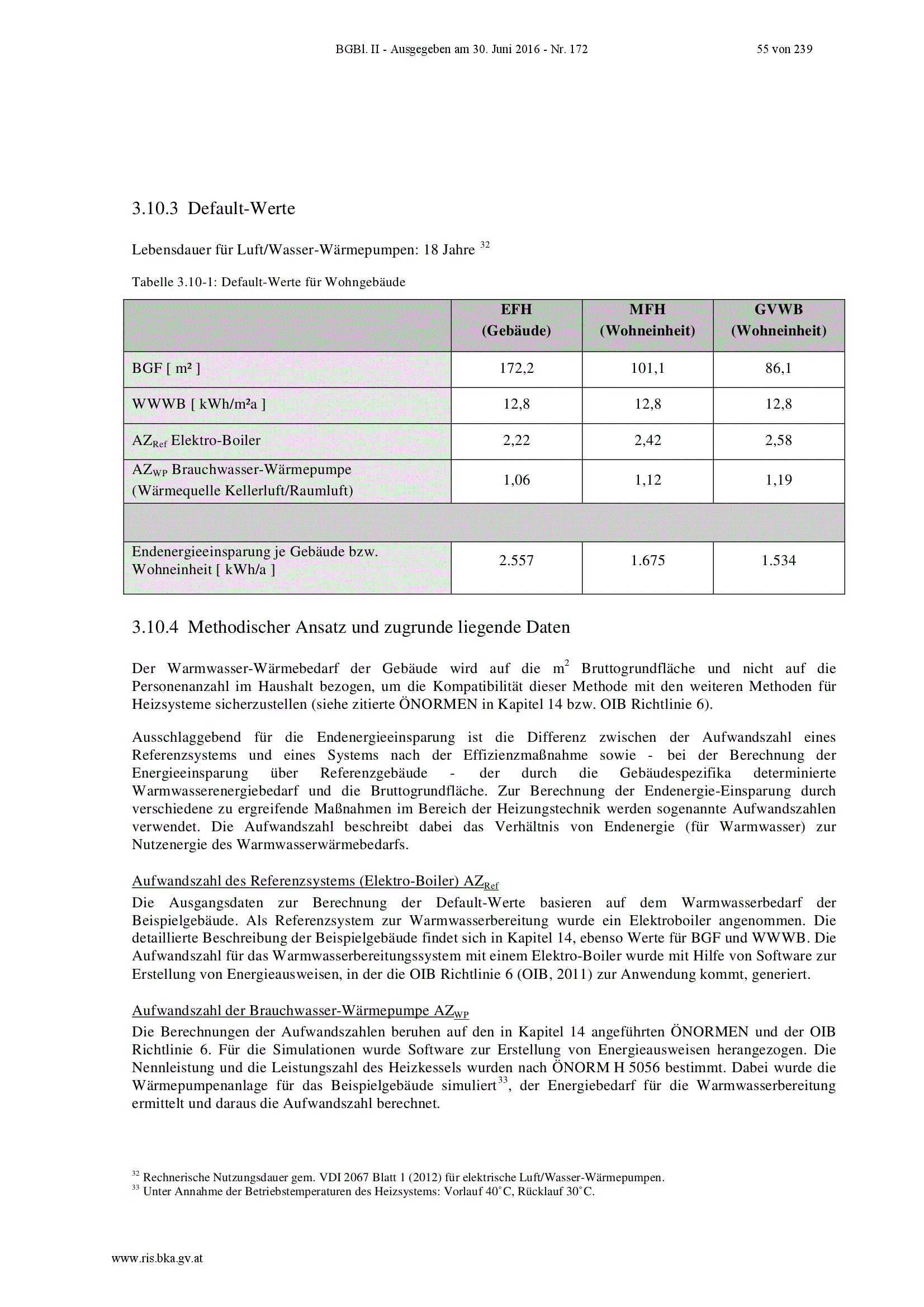 BGBl. II - Ausgegeben am 30. Juni 2016 - Nr. 172 55 von 239

3.10.3 Default-Werte

Lebensdauer für Luft/Wasser-Wärmepumpen: 18 Jahre $^{32}$

Tabelle 3.10-1: Default-Werte für Wohngebäude

| | EFH (Gebäude) | MFH (Wohneinheit) | GVWB (Wohneinheit) |
|---|---|---|---|
| BGF [ m² ] | 172,2 | 101,1 | 86,1 |
| WWWB [ kWh/m²a ] | 12,8 | 12,8 | 12,8 |
| $AZ_{Ref}$ Elektro-Boiler | 2,22 | 2,42 | 2,58 |
| $AZ_{WP}$ Brauchwasser-Wärmepumpe (Wärmequelle Kellerluft/Raumluft) | 1,06 | 1,12 | 1,19 |
| | | | |
| Endenergieeinsparung je Gebäude bzw. Wohneinheit [ kWh/a ] | 2.557 | 1.675 | 1.534 |

3.10.4 Methodischer Ansatz und zugrunde liegende Daten

Der Warmwasser-Wärmebedarf der Gebäude wird auf die $m^2$ Bruttogrundfläche und nicht auf die Personenanzahl im Haushalt bezogen, um die Kompatibilität dieser Methode mit den weiteren Methoden für Heizsysteme sicherzustellen (siehe zitierte ÖNORMEN in Kapitel 14 bzw. OIB Richtlinie 6).

Ausschlaggebend für die Endenergieeinsparung ist die Differenz zwischen der Aufwandszahl eines Referenzsystems und eines Systems nach der Effizienzmaßnahme sowie - bei der Berechnung der Energieeinsparung über Referenzgebäude - der durch die Gebäudespezifika determinierte Warmwasserenergiebedarf und die Bruttogrundfläche. Zur Berechnung der Endenergie-Einsparung durch verschiedene zu ergreifende Maßnahmen im Bereich der Heizungstechnik werden sogenannte Aufwandszahlen verwendet. Die Aufwandszahl beschreibt dabei das Verhältnis von Endenergie (für Warmwasser) zur Nutzenergie des Warmwasserwärmebedarfs.

Aufwandszahl des Referenzsystems (Elektro-Boiler) $AZ_{Ref}$
Die Ausgangsdaten zur Berechnung der Default-Werte basieren auf dem Warmwasserbedarf der Beispielgebäude. Als Referenzsystem zur Warmwasserbereitung wurde ein Elektroboiler angenommen. Die detaillierte Beschreibung der Beispielgebäude findet sich in Kapitel 14, ebenso Werte für BGF und WWWB. Die Aufwandszahl für das Warmwasserbereitungssystem mit einem Elektro-Boiler wurde mit Hilfe von Software zur Erstellung von Energieausweisen, in der die OIB Richtlinie 6 (OIB, 2011) zur Anwendung kommt, generiert.

Aufwandszahl der Brauchwasser-Wärmepumpe $AZ_{WP}$
Die Berechnungen der Aufwandszahlen beruhen auf den in Kapitel 14 angeführten ÖNORMEN und der OIB Richtlinie 6. Für die Simulationen wurde Software zur Erstellung von Energieausweisen herangezogen. Die Nennleistung und die Leistungszahl des Heizkessels wurden nach ÖNORM H 5056 bestimmt. Dabei wurde die Wärmepumpenanlage für das Beispielgebäude simuliert$^{33}$, der Energiebedarf für die Warmwasserbereitung ermittelt und daraus die Aufwandszahl berechnet.

$^{32}$ Rechnerische Nutzungsdauer gem. VDI 2067 Blatt 1 (2012) für elektrische Luft/Wasser-Wärmepumpen.
$^{33}$ Unter Annahme der Betriebstemperaturen des Heizsystems: Vorlauf 40°C, Rücklauf 30°C.

www.ris.bka.gv.at